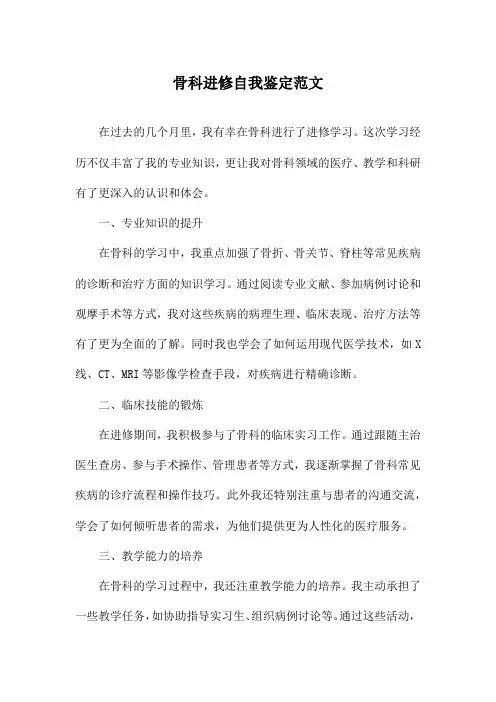 骨科进修自我鉴定范文

在过去的几个月里，我有幸在骨科进行了进修学习。这次学习经历不仅丰富了我的专业知识，更让我对骨科领域的医疗、教学和科研有了更深入的认识和体会。

一、专业知识的提升

在骨科的学习中，我重点加强了骨折、骨关节、脊柱等常见疾病的诊断和治疗方面的知识学习。通过阅读专业文献、参加病例讨论和观摩手术等方式，我对这些疾病的病理生理、临床表现、治疗方法等有了更为全面的了解。同时我也学会了如何运用现代医学技术，如X线、CT、MRI等影像学检查手段，对疾病进行精确诊断。

二、临床技能的锻炼

在进修期间，我积极参与了骨科的临床实习工作。通过跟随主治医生查房、参与手术操作、管理患者等方式，我逐渐掌握了骨科常见疾病的诊疗流程和操作技巧。此外我还特别注重与患者的沟通交流，学会了如何倾听患者的需求，为他们提供更为人性化的医疗服务。

三、教学能力的培养

在骨科的学习过程中，我还注重教学能力的培养。我主动承担了一些教学任务，如协助指导实习生、组织病例讨论等。通过这些活动，